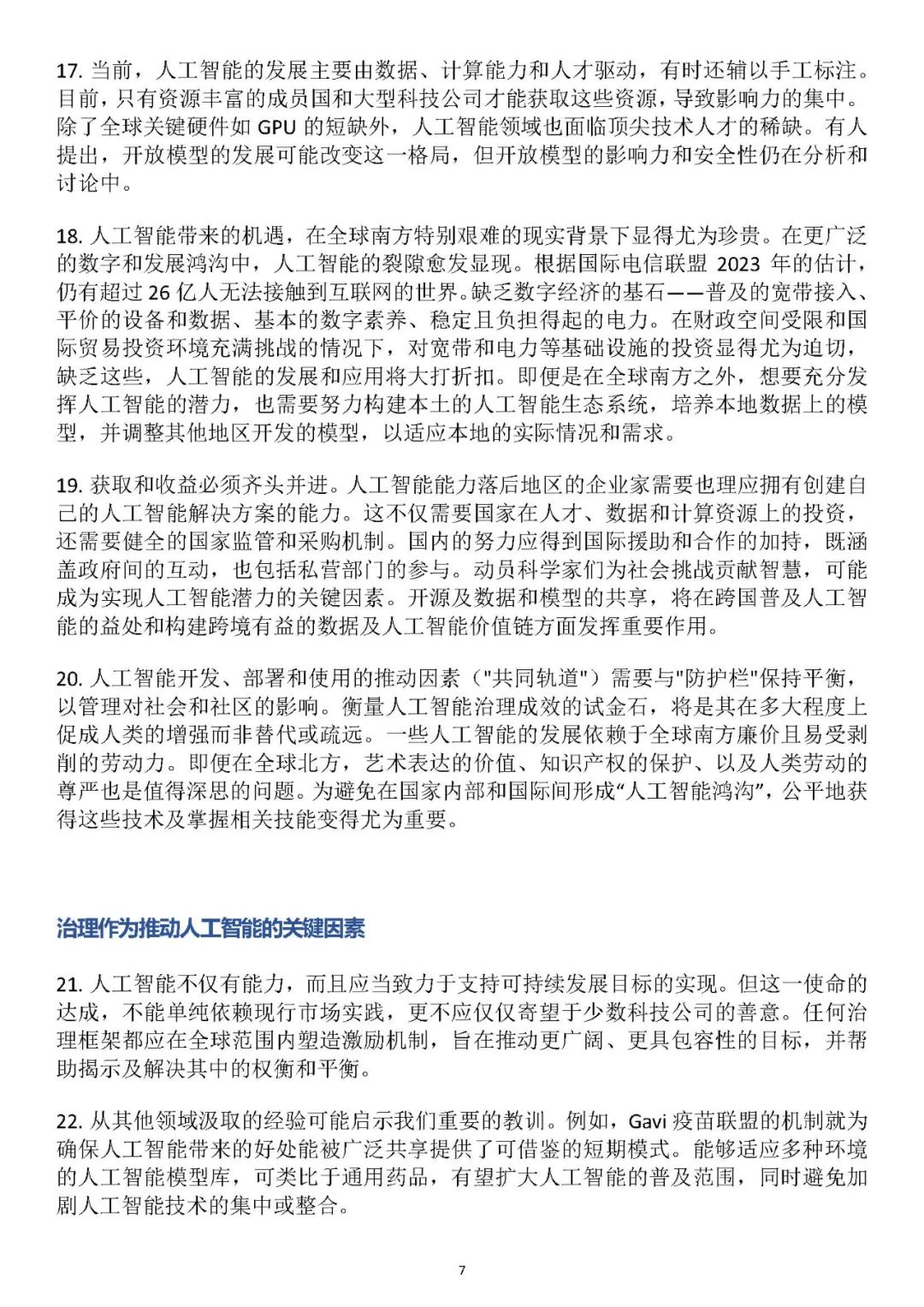 17. 当前，人工智能的发展主要由数据、计算能力和人才驱动，有时还辅以手工标注。目前，只有资源丰富的成员国和大型科技公司才能获取这些资源，导致影响力的集中。除了全球关键硬件如 GPU 的短缺外，人工智能领域也面临顶尖技术人才的稀缺。有人提出，开放模型的发展可能改变这一格局，但开放模型的影响力和安全性仍在分析和讨论中。

18. 人工智能带来的机遇，在全球南方特别艰难的现实背景下显得尤为珍贵。在更广泛的数字和发展鸿沟中，人工智能的裂隙愈发显现。根据国际电信联盟 2023 年的估计，仍有超过 26 亿人无法接触到互联网的世界。缺乏数字经济的基石——普及的宽带接入、平价的设备和数据、基本的数字素养、稳定且负担得起的电力。在财政空间受限和国际贸易投资环境充满挑战的情况下，对宽带和电力等基础设施的投资显得尤为迫切，缺乏这些，人工智能的发展和应用将大打折扣。即便是在全球南方之外，想要充分发挥人工智能的潜力，也需要努力构建本土的人工智能生态系统，培养本地数据上的模型，并调整其他地区开发的模型，以适应本地的实际情况和需求。

19. 获取和收益必须齐头并进。人工智能能力落后地区的企业家需要也理应拥有创建自己的人工智能解决方案的能力。这不仅需要国家在人才、数据和计算资源上的投资，还需要健全的国家监管和采购机制。国内的努力应得到国际援助和合作的加持，既涵盖政府间的互动，也包括私营部门的参与。动员科学家们为社会挑战贡献智慧，可能成为实现人工智能潜力的关键因素。开源及数据和模型的共享，将在跨国普及人工智能的益处和构建跨境有益的数据及人工智能价值链方面发挥重要作用。

20. 人工智能开发、部署和使用的推动因素（"共同轨道"）需要与"防护栏"保持平衡，以管理对社会和社区的影响。衡量人工智能治理成效的试金石，将是其在多大程度上促成人类的增强而非替代或疏远。一些人工智能的发展依赖于全球南方廉价且易受剥削的劳动力。即便在全球北方，艺术表达的价值、知识产权的保护、以及人类劳动的尊严也是值得深思的问题。为避免在国家内部和国际间形成“人工智能鸿沟”，公平地获得这些技术及掌握相关技能变得尤为重要。

治理作为推动人工智能的关键因素

21. 人工智能不仅有能力，而且应当致力于支持可持续发展目标的实现。但这一使命的达成，不能单纯依赖现行市场实践，更不应仅仅寄望于少数科技公司的善意。任何治理框架都应在全球范围内塑造激励机制，旨在推动更广阔、更具包容性的目标，并帮助揭示及解决其中的权衡和平衡。

22. 从其他领域汲取的经验可能启示我们重要的教训。例如，Gavi 疫苗联盟的机制就为确保人工智能带来的好处能被广泛共享提供了可借鉴的短期模式。能够适应多种环境的人工智能模型库，可类比于通用药品，有望扩大人工智能的普及范围，同时避免加剧人工智能技术的集中或整合。

7